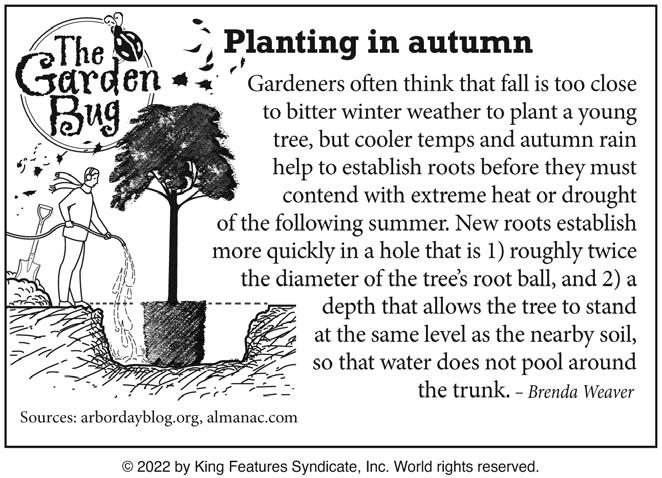 The Garden Bug

Planting in autumn

Gardeners often think that fall is too close to bitter winter weather to plant a young tree, but cooler temps and autumn rain help to establish roots before they must contend with extreme heat or drought of the following summer. New roots establish more quickly in a hole that is 1) roughly twice the diameter of the tree's root ball, and 2) a depth that allows the tree to stand at the same level as the nearby soil, so that water does not pool around the trunk. – Brenda Weaver

Sources: arbordayblog.org, almanac.com

© 2022 by King Features Syndicate, Inc. World rights reserved.